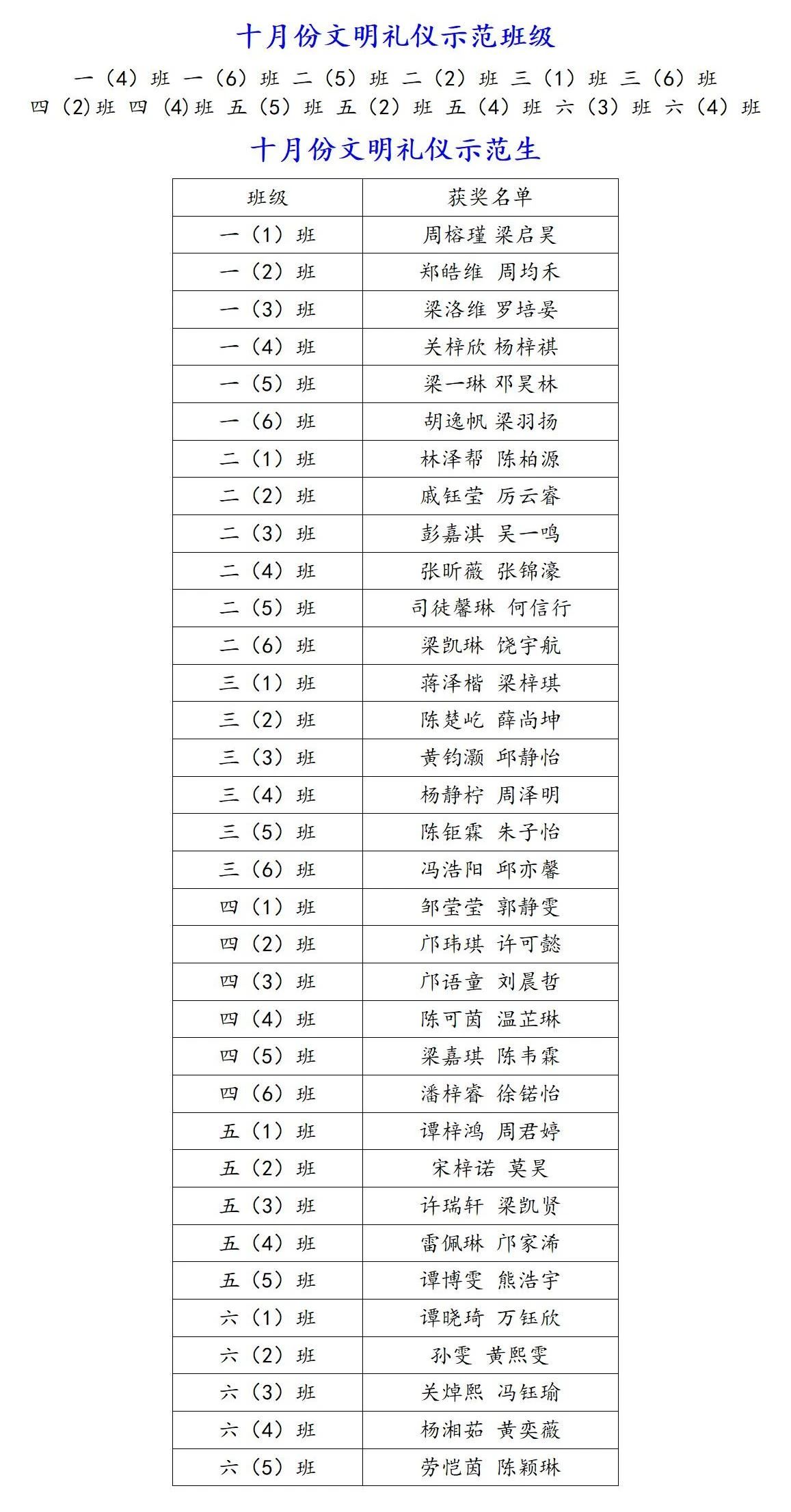 十月份文明礼仪示范班级

一（4）班 一（6）班 二（5）班 二（2）班 三（1）班 三（6）班
四（2）班 四（4）班 五（5）班 五（2）班 五（4）班 六（3）班 六（4）班

十月份文明礼仪示范生

| 班级 | 获奖名单 |
|---|---|
| 一（1）班 | 周榕瑾 梁启昊 |
| 一（2）班 | 郑皓维 周均禾 |
| 一（3）班 | 梁洛维 罗培晏 |
| 一（4）班 | 关梓欣 杨梓祺 |
| 一（5）班 | 梁一琳 邓昊林 |
| 一（6）班 | 胡逸帆 梁羽扬 |
| 二（1）班 | 林泽帮 陈柏源 |
| 二（2）班 | 戚钰莹 厉云睿 |
| 二（3）班 | 彭嘉淇 吴一鸣 |
| 二（4）班 | 张昕薇 张锦濠 |
| 二（5）班 | 司徒馨琳 何信行 |
| 二（6）班 | 梁凯琳 饶宇航 |
| 三（1）班 | 蒋泽楷 梁梓琪 |
| 三（2）班 | 陈楚屹 薛尚坤 |
| 三（3）班 | 黄钧灏 邱静怡 |
| 三（4）班 | 杨静柠 周泽明 |
| 三（5）班 | 陈钜霖 朱子怡 |
| 三（6）班 | 冯浩阳 邱亦馨 |
| 四（1）班 | 邹莹莹 郭静雯 |
| 四（2）班 | 邝玮琪 许可懿 |
| 四（3）班 | 邝语童 刘晨哲 |
| 四（4）班 | 陈可茵 温芷琳 |
| 四（5）班 | 梁嘉琪 陈韦霖 |
| 四（6）班 | 潘梓睿 徐锘怡 |
| 五（1）班 | 谭梓鸿 周君婷 |
| 五（2）班 | 宋梓诺 莫昊 |
| 五（3）班 | 许瑞轩 梁凯贤 |
| 五（4）班 | 雷佩琳 邝家浠 |
| 五（5）班 | 谭博雯 熊浩宇 |
| 六（1）班 | 谭晓琦 万钰欣 |
| 六（2）班 | 孙雯 黄熙雯 |
| 六（3）班 | 关焯熙 冯钰瑜 |
| 六（4）班 | 杨湘茹 黄奕薇 |
| 六（5）班 | 劳恺茵 陈颖琳 |